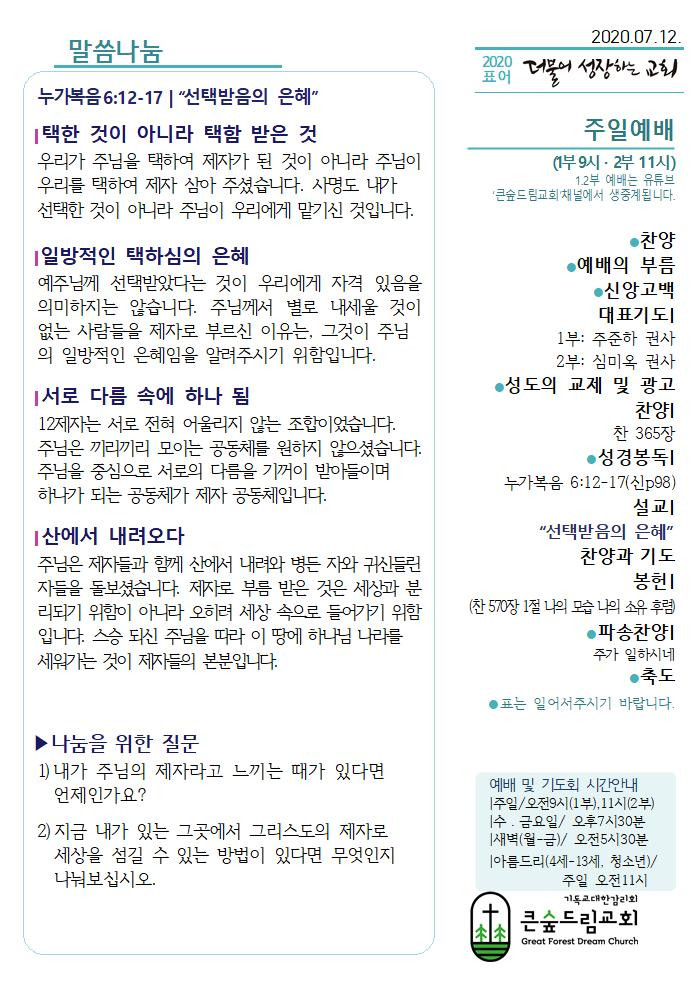 말씀나눔

누가복음 6:12-17 | "선택받음의 은혜"

택한 것이 아니라 택함 받은 것
우리가 주님을 택하여 제자가 된 것이 아니라 주님이 우리를 택하여 제자 삼아 주셨습니다. 사명도 내가 선택한 것이 아니라 주님이 우리에게 맡기신 것입니다.

일방적인 택하심의 은혜
예주님께 선택받았다는 것이 우리에게 자격 있음을 의미하지는 않습니다. 주님께서 별로 내세울 것이 없는 사람들을 제자로 부르신 이유는, 그것이 주님의 일방적인 은혜임을 알려주시기 위함입니다.

서로 다름 속에 하나 됨
12제자는 서로 전혀 어울리지 않는 조합이었습니다. 주님은 끼리끼리 모이는 공동체를 원하지 않으셨습니다. 주님을 중심으로 서로의 다름을 기꺼이 받아들이며 하나가 되는 공동체가 제자 공동체입니다.

산에서 내려오다
주님은 제자들과 함께 산에서 내려와 병든 자와 귀신들린 자들을 돌보셨습니다. 제자로 부름 받은 것은 세상과 분리되기 위함이 아니라 오히려 세상 속으로 들어가기 위함입니다. 스승 되신 주님을 따라 이 땅에 하나님 나라를 세워가는 것이 제자들의 본분입니다.

▶나눔을 위한 질문
1) 내가 주님의 제자라고 느끼는 때가 있다면 언제인가요?
2) 지금 내가 있는 그곳에서 그리스도의 제자로 세상을 섬길 수 있는 방법이 있다면 무엇인지 나눠보십시오.

2020.07.12.
2020 표어 더불어 성장하는 교회

주일예배
(1부 9시 · 2부 11시)
1,2부 예배는 유튜브 '큰숲드림교회'채널에서 생중계됩니다.

●찬양
●예배의 부름
●신앙고백
대표기도|
1부: 주준하 권사
2부: 심미옥 권사
●성도의 교제 및 광고
찬양|
찬 365장
●성경봉독|
누가복음 6:12-17(신p98)
설교|
"선택받음의 은혜"
찬양과 기도
봉헌|
(찬 570장 1절 나의 모습 나의 소유 후렴)
●파송찬양|
주가 일하시네
●축도
●표는 일어서주시기 바랍니다.

예배 및 기도회 시간안내
|주일/오전9시(1부),11시(2부)
|수 . 금요일/ 오후7시30분
|새벽(월-금)/ 오전5시30분
|아름드리(4세-13세, 청소년)/ 주일 오전11시

기독교대한감리회
큰숲드림교회
Great Forest Dream Church